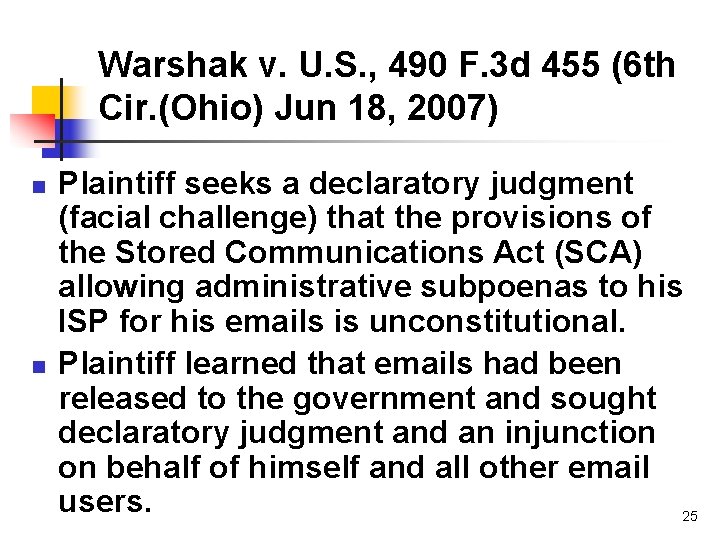 Warshak v. U.S., 490 F.3d 455 (6th Cir.(Ohio) Jun 18, 2007)

• Plaintiff seeks a declaratory judgment (facial challenge) that the provisions of the Stored Communications Act (SCA) allowing administrative subpoenas to his ISP for his emails is unconstitutional.
• Plaintiff learned that emails had been released to the government and sought declaratory judgment and an injunction on behalf of himself and all other email users.

25